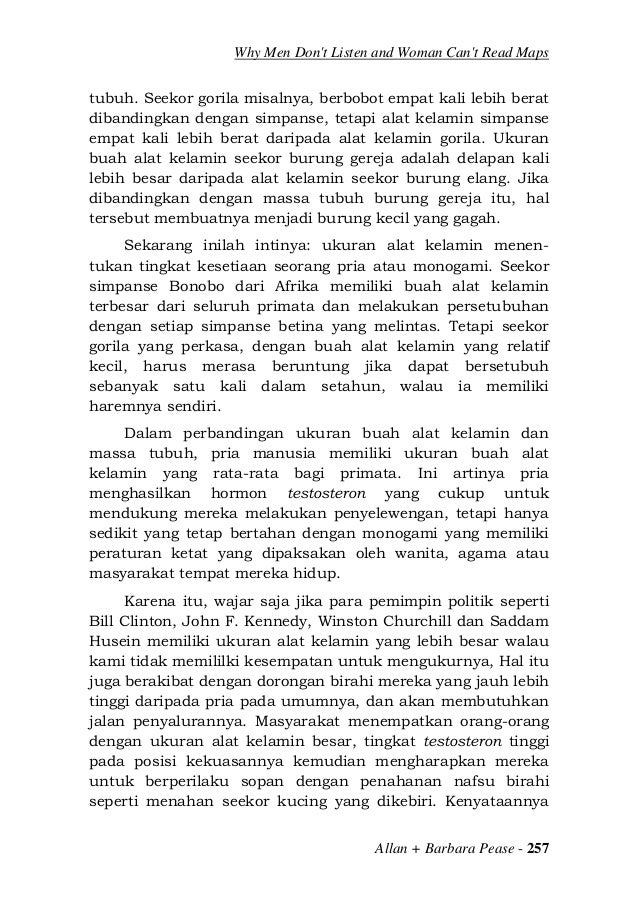 Why Men Don't Listen and Woman Can't Read Maps

tubuh. Seekor gorila misalnya, berbobot empat kali lebih berat dibandingkan dengan simpanse, tetapi alat kelamin simpanse empat kali lebih berat daripada alat kelamin gorila. Ukuran buah alat kelamin seekor burung gereja adalah delapan kali lebih besar daripada alat kelamin seekor burung elang. Jika dibandingkan dengan massa tubuh burung gereja itu, hal tersebut membuatnya menjadi burung kecil yang gagah.

Sekarang inilah intinya: ukuran alat kelamin menentukan tingkat kesetiaan seorang pria atau monogami. Seekor simpanse Bonobo dari Afrika memiliki buah alat kelamin terbesar dari seluruh primata dan melakukan persetubuhan dengan setiap simpanse betina yang melintas. Tetapi seekor gorila yang perkasa, dengan buah alat kelamin yang relatif kecil, harus merasa beruntung jika dapat bersetubuh sebanyak satu kali dalam setahun, walau ia memiliki haremnya sendiri.

Dalam perbandingan ukuran buah alat kelamin dan massa tubuh, pria manusia memiliki ukuran buah alat kelamin yang rata-rata bagi primata. Ini artinya pria menghasilkan hormon testosteron yang cukup untuk mendukung mereka melakukan penyelewengan, tetapi hanya sedikit yang tetap bertahan dengan monogami yang memiliki peraturan ketat yang dipaksakan oleh wanita, agama atau masyarakat tempat mereka hidup.

Karena itu, wajar saja jika para pemimpin politik seperti Bill Clinton, John F. Kennedy, Winston Churchill dan Saddam Husein memiliki ukuran alat kelamin yang lebih besar walau kami tidak memililki kesempatan untuk mengukurnya, Hal itu juga berakibat dengan dorongan birahi mereka yang jauh lebih tinggi daripada pria pada umumnya, dan akan membutuhkan jalan penyalurannya. Masyarakat menempatkan orang-orang dengan ukuran alat kelamin besar, tingkat testosteron tinggi pada posisi kekuasannya kemudian mengharapkan mereka untuk berperilaku sopan dengan penahanan nafsu birahi seperti menahan seekor kucing yang dikebiri. Kenyataannya

Allan + Barbara Pease - 257